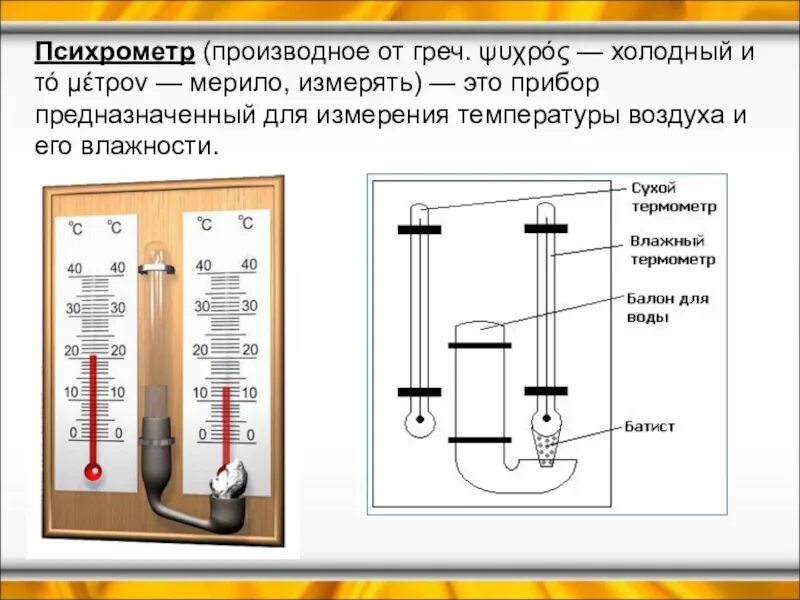 **Психрометр** (производное от греч. ψυχρός — холодный и τό μέτρον — мерило, измерять) — это прибор предназначенный для измерения температуры воздуха и его влажности.

°C °C
40 40
30 30
20 20
10 10
0 0

°C °C
40 40
30 30
20 20
10 10
0 0

Сухой термометр
Влажный термометр
Балон для воды
Батист